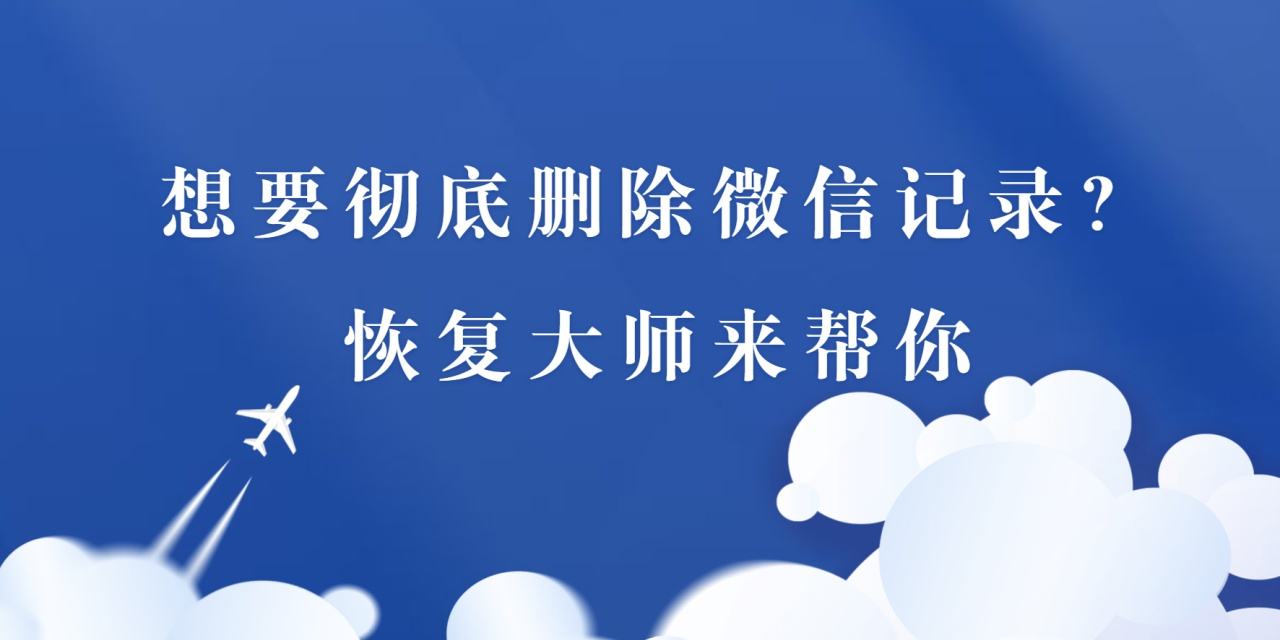 想要彻底删除微信记录？
恢复大师来帮你